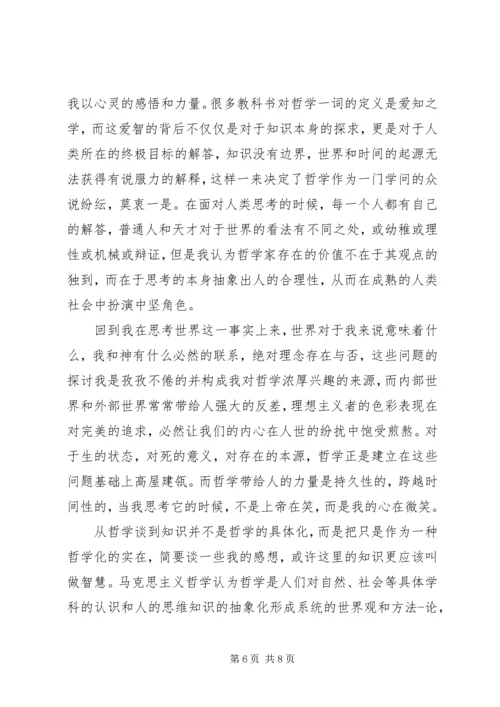 我以心灵的感悟和力量。很多教科书对哲学一词的定义是爱知之学，而这爱智的背后不仅仅是对于知识本身的探求，更是对于人类所在的终极目标的解答，知识没有边界，世界和时间的起源无法获得有说服力的解释，这样一来决定了哲学作为一门学问的众说纷纭，莫衷一是。在面对人类思考的时候，每一个人都有自己的解答，普通人和天才对于世界的看法有不同之处，或幼稚或理性或机械或辩证，但是我认为哲学家存在的价值不在于其观点的独到，而在于思考的本身抽象出人的合理性，从而在成熟的人类社会中扮演中坚角色。

回到我在思考世界这一事实上来，世界对于我来说意味着什么，我和神有什么必然的联系，绝对理念存在与否，这些问题的探讨我是孜孜不倦的并构成我对哲学浓厚兴趣的来源，而内部世界和外部世界常常带给人强大的反差，理想主义者的色彩表现在对完美的追求，必然让我们的内心在人世的纷扰中饱受煎熬。对于生的状态，对死的意义，对存在的本源，哲学正是建立在这些问题基础上高屋建瓴。而哲学带给人的力量是持久性的，跨越时间性的，当我思考它的时候，不是上帝在笑，而是我的心在微笑。

从哲学谈到知识并不是哲学的具体化，而是把只是作为一种哲学化的实在，简要谈一些我的感想，或许这里的知识更应该叫做智慧。马克思主义哲学认为哲学是人们对自然、社会等具体学科的认识和人的思维知识的抽象化形成系统的世界观和方法-论，

第 6 页 共 8 页